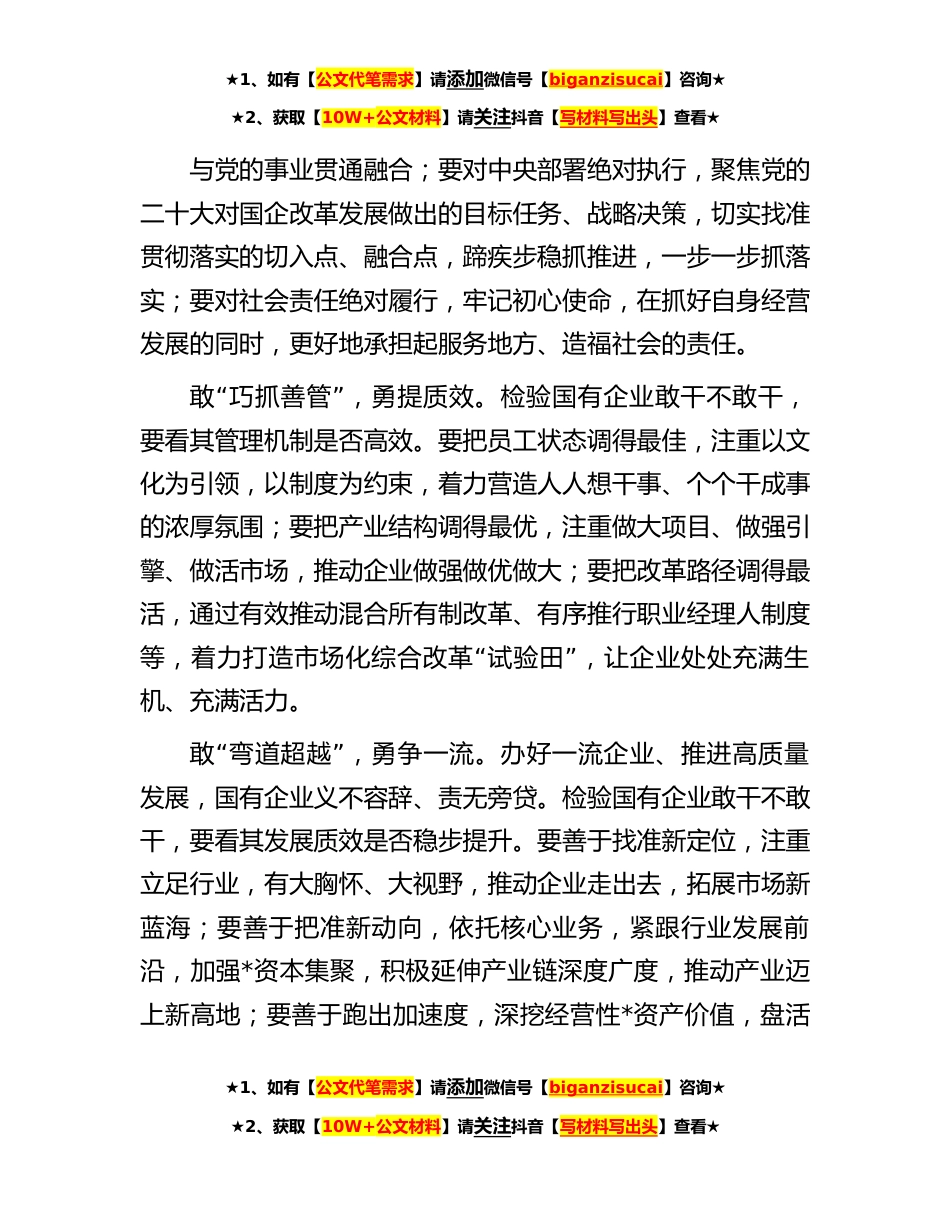 ★1、如有【公文代笔需求】请添加微信号【biganzisucai】咨询★

★2、获取【10W+公文材料】请关注抖音【写材料写出头】查看★

与党的事业贯通融合；要对中央部署绝对执行，聚焦党的二十大对国企改革发展做出的目标任务、战略决策，切实找准贯彻落实的切入点、融合点，蹄疾步稳抓推进，一步一步抓落实；要对社会责任绝对履行，牢记初心使命，在抓好自身经营发展的同时，更好地承担起服务地方、造福社会的责任。

敢“巧抓善管”，勇提质效。检验国有企业敢干不敢干，要看其管理机制是否高效。要把员工状态调得最佳，注重以文化为引领，以制度为约束，着力营造人人想干事、个个干成事的浓厚氛围；要把产业结构调得最优，注重做大项目、做强引擎、做活市场，推动企业做强做优做大；要把改革路径调得最活，通过有效推动混合所有制改革、有序推行职业经理人制度等，着力打造市场化综合改革“试验田”，让企业处处充满生机、充满活力。

敢“弯道超越”，勇争一流。办好一流企业、推进高质量发展，国有企业义不容辞、责无旁贷。检验国有企业敢干不敢干，要看其发展质效是否稳步提升。要善于找准新定位，注重立足行业，有大胸怀、大视野，推动企业走出去，拓展市场新蓝海；要善于把准新动向，依托核心业务，紧跟行业发展前沿，加强*资本集聚，积极延伸产业链深度广度，推动产业迈上新高地；要善于跑出加速度，深挖经营性*资产价值，盘活

★1、如有【公文代笔需求】请添加微信号【biganzisucai】咨询★

★2、获取【10W+公文材料】请关注抖音【写材料写出头】查看★